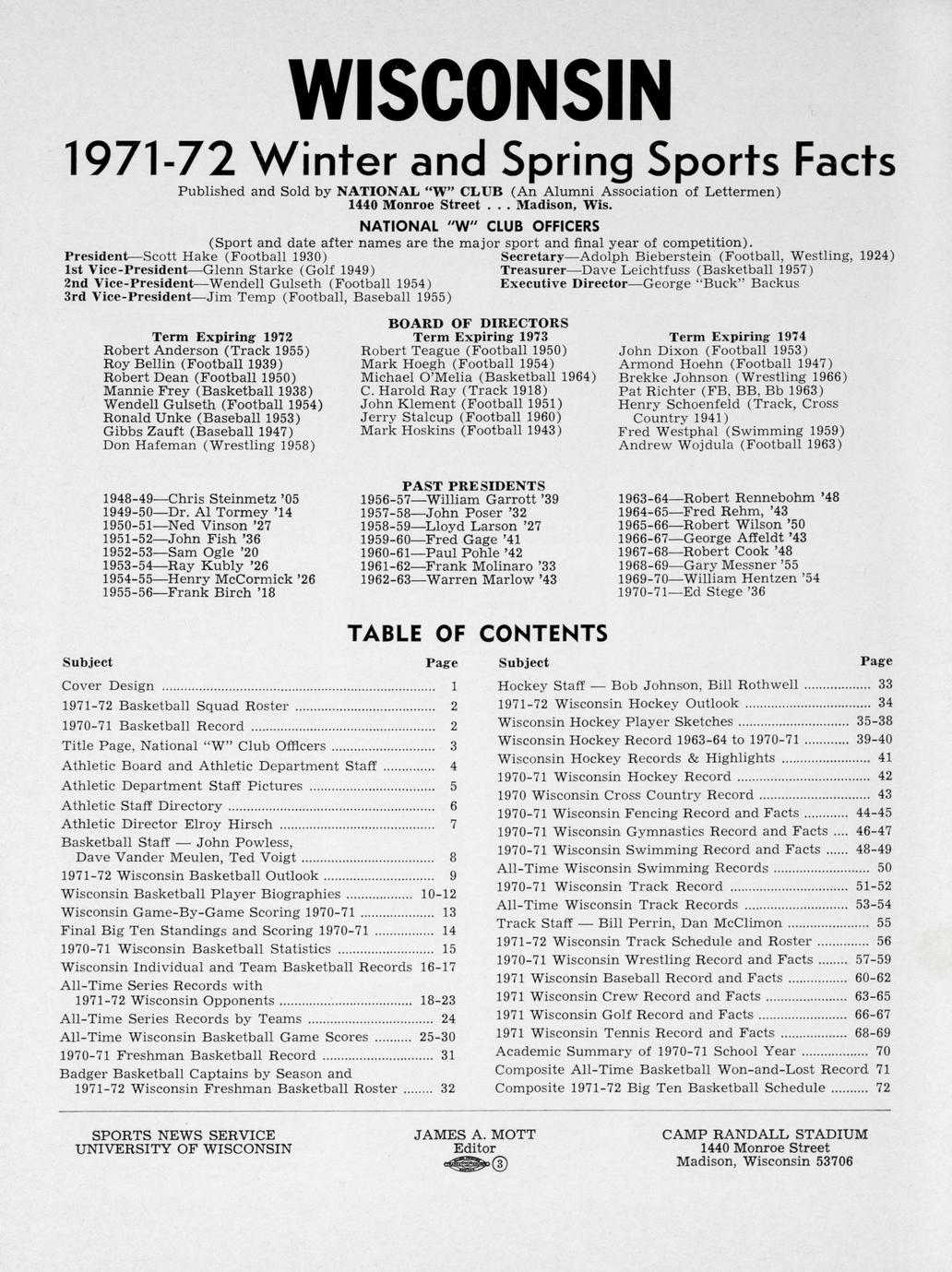 WISCONSIN

1971-72 Winter and Spring Sports Facts

Published and Sold by NATIONAL "W" CLUB (An Alumni Association of Lettermen)
1440 Monroe Street . . . Madison, Wis.

NATIONAL "W" CLUB OFFICERS

(Sport and date after names are the major sport and final year of competition).

President—Scott Hake (Football 1930)
1st Vice-President—Glenn Starke (Golf 1949)
2nd Vice-President—Wendell Gulseth (Football 1954)
3rd Vice-President—Jim Temp (Football, Baseball 1955)

Secretary—Adolph Bieberstein (Football, Westling, 1924)
Treasurer—Dave Leichtfuss (Basketball 1957)
Executive Director—George "Buck" Backus

BOARD OF DIRECTORS

Term Expiring 1972
Robert Anderson (Track 1955)
Roy Bellin (Football 1939)
Robert Dean (Football 1950)
Mannie Frey (Basketball 1938)
Wendell Gulseth (Football 1954)
Ronald Unke (Baseball 1953)
Gibbs Zauft (Baseball 1947)
Don Hafeman (Wrestling 1958)

Term Expiring 1973
Robert Teague (Football 1950)
Mark Hoegh (Football 1954)
Michael O'Melia (Basketball 1964)
C. Harold Ray (Track 1918)
John Klement (Football 1951)
Jerry Stalcup (Football 1960)
Mark Hoskins (Football 1943)

Term Expiring 1974
John Dixon (Football 1953)
Armond Hoehn (Football 1947)
Brekke Johnson (Wrestling 1966)
Pat Richter (FB, BB, Bb 1963)
Henry Schoenfeld (Track, Cross Country 1941)
Fred Westphal (Swimming 1959)
Andrew Wojdula (Football 1963)

PAST PRESIDENTS

1948-49—Chris Steinmetz '05
1949-50—Dr. Al Tormey '14
1950-51—Ned Vinson '27
1951-52—John Fish '36
1952-53—Sam Ogle '20
1953-54—Ray Kubly '26
1954-55—Henry McCormick '26
1955-56—Frank Birch '18

1956-57—William Garrott '39
1957-58—John Poser '32
1958-59—Lloyd Larson '27
1959-60—Fred Gage '41
1960-61—Paul Pohle '42
1961-62—Frank Molinaro '33
1962-63—Warren Marlow '43

1963-64—Robert Rennebohm '48
1964-65—Fred Rehm, '43
1965-66—Robert Wilson '50
1966-67—George Affeldt '43
1967-68—Robert Cook '48
1968-69—Gary Messner '55
1969-70—William Hentzen '54
1970-71—Ed Stege '36

TABLE OF CONTENTS

| Subject | Page |
|---|---|
| Cover Design | 1 |
| 1971-72 Basketball Squad Roster | 2 |
| 1970-71 Basketball Record | 2 |
| Title Page, National "W" Club Officers | 3 |
| Athletic Board and Athletic Department Staff | 4 |
| Athletic Department Staff Pictures | 5 |
| Athletic Staff Directory | 6 |
| Athletic Director Elroy Hirsch | 7 |
| Basketball Staff — John Powless, Dave Vander Meulen, Ted Voigt | 8 |
| 1971-72 Wisconsin Basketball Outlook | 9 |
| Wisconsin Basketball Player Biographies | 10-12 |
| Wisconsin Game-By-Game Scoring 1970-71 | 13 |
| Final Big Ten Standings and Scoring 1970-71 | 14 |
| 1970-71 Wisconsin Basketball Statistics | 15 |
| Wisconsin Individual and Team Basketball Records | 16-17 |
| All-Time Series Records with 1971-72 Wisconsin Opponents | 18-23 |
| All-Time Series Records by Teams | 24 |
| All-Time Wisconsin Basketball Game Scores | 25-30 |
| 1970-71 Freshman Basketball Record | 31 |
| Badger Basketball Captains by Season and 1971-72 Wisconsin Freshman Basketball Roster | 32 |

| Subject | Page |
|---|---|
| Hockey Staff — Bob Johnson, Bill Rothwell | 33 |
| 1971-72 Wisconsin Hockey Outlook | 34 |
| Wisconsin Hockey Player Sketches | 35-38 |
| Wisconsin Hockey Record 1963-64 to 1970-71 | 39-40 |
| Wisconsin Hockey Records & Highlights | 41 |
| 1970-71 Wisconsin Hockey Record | 42 |
| 1970 Wisconsin Cross Country Record | 43 |
| 1970-71 Wisconsin Fencing Record and Facts | 44-45 |
| 1970-71 Wisconsin Gymnastics Record and Facts | 46-47 |
| 1970-71 Wisconsin Swimming Record and Facts | 48-49 |
| All-Time Wisconsin Swimming Records | 50 |
| 1970-71 Wisconsin Track Record | 51-52 |
| All-Time Wisconsin Track Records | 53-54 |
| Track Staff — Bill Perrin, Dan McClimon | 55 |
| 1971-72 Wisconsin Track Schedule and Roster | 56 |
| 1970-71 Wisconsin Wrestling Record and Facts | 57-59 |
| 1971 Wisconsin Baseball Record and Facts | 60-62 |
| 1971 Wisconsin Crew Record and Facts | 63-65 |
| 1971 Wisconsin Golf Record and Facts | 66-67 |
| 1971 Wisconsin Tennis Record and Facts | 68-69 |
| Academic Summary of 1970-71 School Year | 70 |
| Composite All-Time Basketball Won-and-Lost Record | 71 |
| Composite 1971-72 Big Ten Basketball Schedule | 72 |

SPORTS NEWS SERVICE
UNIVERSITY OF WISCONSIN

JAMES A. MOTT
Editor
3

CAMP RANDALL STADIUM
1440 Monroe Street
Madison, Wisconsin 53706